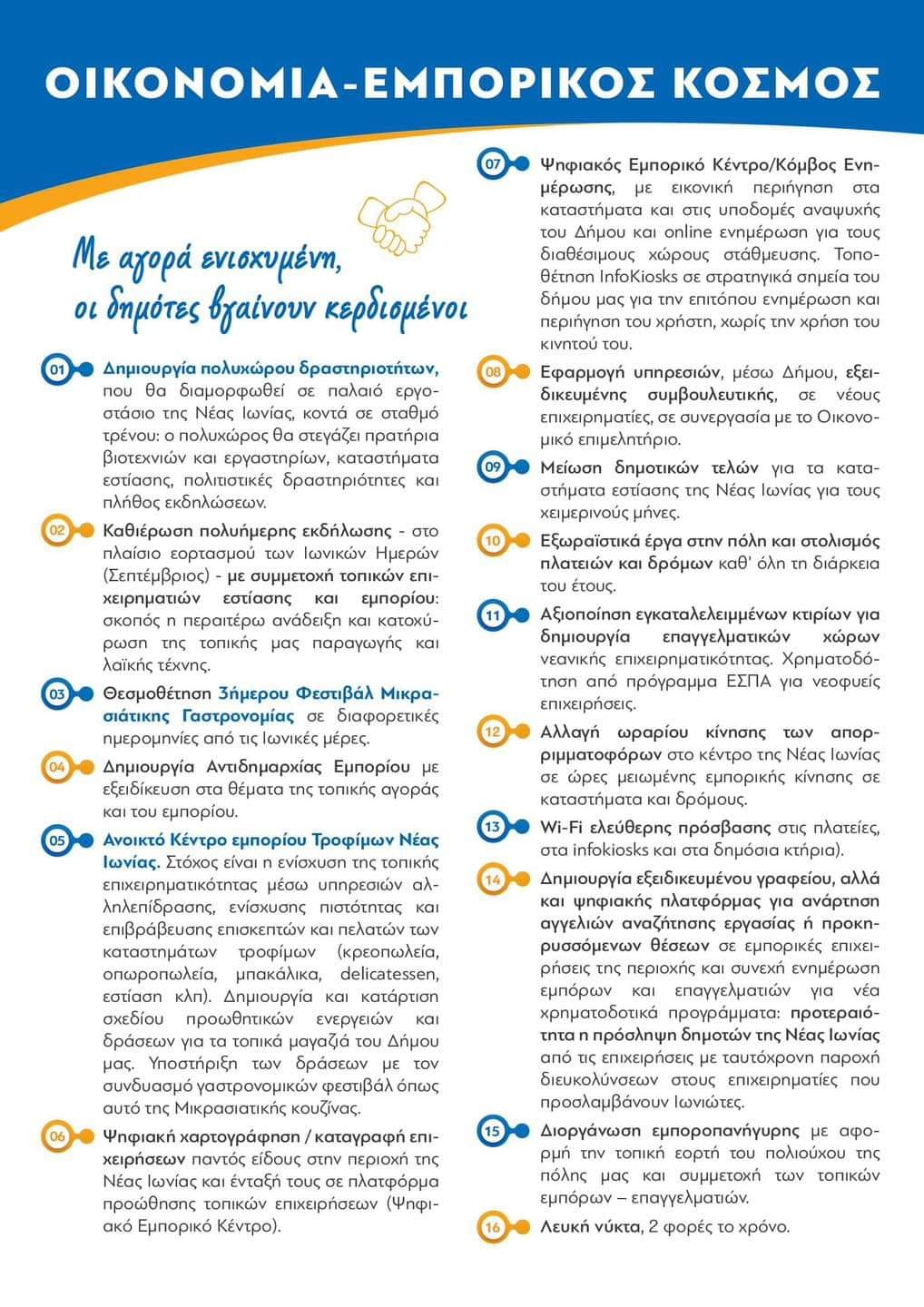 ΟΙΚΟΝΟΜΙΑ-ΕΜΠΟΡΙΚΟΣ ΚΟΣΜΟΣ

Με αγορά ενισχυμένη, οι δημότες βγαίνουν κερδισμένοι

01 Δημιουργία πολυχώρου δραστηριοτήτων, που θα διαμορφωθεί σε παλαιό εργοστάσιο της Νέας Ιωνίας, κοντά σε σταθμό τρένου: ο πολυχώρος θα στεγάζει πρατήρια βιοτεχνιών και εργαστηρίων, καταστήματα εστίασης, πολιτιστικές δραστηριότητες και πλήθος εκδηλώσεων.

02 Καθιέρωση πολυήμερης εκδήλωσης - στο πλαίσιο εορτασμού των Ιωνικών Ημερών (Σεπτέμβριος) - με συμμετοχή τοπικών επιχειρηματιών εστίασης και εμπορίου: σκοπός η περαιτέρω ανάδειξη και κατοχύρωση της τοπικής μας παραγωγής και λαϊκής τέχνης.

03 Θεσμοθέτηση 3ήμερου Φεστιβάλ Μικρασιάτικης Γαστρονομίας σε διαφορετικές ημερομηνίες από τις Ιωνικές μέρες.

04 Δημιουργία Αντιδημαρχίας Εμπορίου με εξειδίκευση στα θέματα της τοπικής αγοράς και του εμπορίου.

05 Ανοικτό Κέντρο εμπορίου Τροφίμων Νέας Ιωνίας. Στόχος είναι η ενίσχυση της τοπικής επιχειρηματικότητας μέσω υπηρεσιών αλληλεπίδρασης, ενίσχυσης πιστότητας και επιβράβευσης επισκεπτών και πελατών των καταστημάτων τροφίμων (κρεοπωλεία, οπωροπωλεία, μπακάλικα, delicatessen, εστίαση κλπ). Δημιουργία και κατάρτιση σχεδίου προωθητικών ενεργειών και δράσεων για τα τοπικά μαγαζιά του Δήμου μας. Υποστήριξη των δράσεων με τον συνδυασμό γαστρονομικών φεστιβάλ όπως αυτό της Μικρασιατικής κουζίνας.

06 Ψηφιακή χαρτογράφηση / καταγραφή επιχειρήσεων παντός είδους στην περιοχή της Νέας Ιωνίας και ένταξή τους σε πλατφόρμα προώθησης τοπικών επιχειρήσεων (Ψηφιακό Εμπορικό Κέντρο).

07 Ψηφιακός Εμπορικό Κέντρο/Κόμβος Ενημέρωσης, με εικονική περιήγηση στα καταστήματα και στις υποδομές αναψυχής του Δήμου και online ενημέρωση για τους διαθέσιμους χώρους στάθμευσης. Τοποθέτηση InfoKiosks σε στρατηγικά σημεία του δήμου μας για την επιτόπου ενημέρωση και περιήγηση του χρήστη, χωρίς την χρήση του κινητού του.

08 Εφαρμογή υπηρεσιών, μέσω Δήμου, εξειδικευμένης συμβουλευτικής, σε νέους επιχειρηματίες, σε συνεργασία με το Οικονομικό επιμελητήριο.

09 Μείωση δημοτικών τελών για τα καταστήματα εστίασης της Νέας Ιωνίας για τους χειμερινούς μήνες.

10 Εξωραϊστικά έργα στην πόλη και στολισμός πλατειών και δρόμων καθ' όλη τη διάρκεια του έτους.

11 Αξιοποίηση εγκαταλελειμμένων κτιρίων για δημιουργία επαγγελματικών χώρων νεανικής επιχειρηματικότητας. Χρηματοδότηση από πρόγραμμα ΕΣΠΑ για νεοφυείς επιχειρήσεις.

12 Αλλαγή ωραρίου κίνησης των απορριμματοφόρων στο κέντρο της Νέας Ιωνίας σε ώρες μειωμένης εμπορικής κίνησης σε καταστήματα και δρόμους.

13 Wi-Fi ελεύθερης πρόσβασης στις πλατείες, στα infokiosks και στα δημόσια κτήρια).

14 Δημιουργία εξειδικευμένου γραφείου, αλλά και ψηφιακής πλατφόρμας για ανάρτηση αγγελιών αναζήτησης εργασίας ή προκηρυσσόμενων θέσεων σε εμπορικές επιχειρήσεις της περιοχής και συνεχή ενημέρωση εμπόρων και επαγγελματιών για νέα χρηματοδοτικά προγράμματα: προτεραιότητα η πρόσληψη δημοτών της Νέας Ιωνίας από τις επιχειρήσεις με ταυτόχρονη παροχή διευκολύνσεων στους επιχειρηματίες που προσλαμβάνουν Ιωνιώτες.

15 Διοργάνωση εμποροπανήγυρης με αφορμή την τοπική εορτή του πολιούχου της πόλης μας και συμμετοχή των τοπικών εμπόρων – επαγγελματιών.

16 Λευκή νύκτα, 2 φορές το χρόνο.